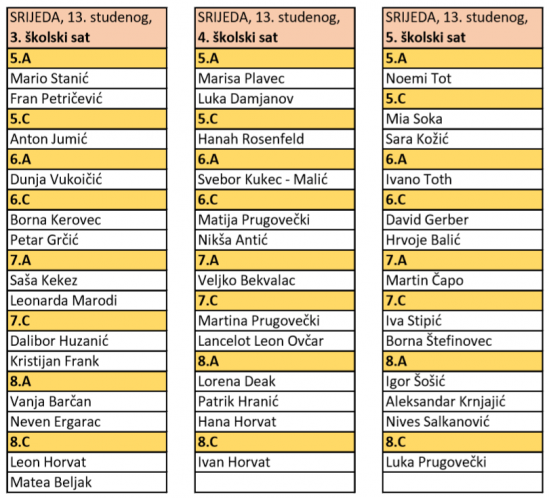 | SRIJEDA, 13. studenog, **3. školski sat** |
|---|
| **5.A** |
| Mario Stanić |
| Fran Petričević |
| **5.C** |
| Anton Jumić |
| **6.A** |
| Dunja Vukoičić |
| **6.C** |
| Borna Kerovec |
| Petar Grčić |
| **7.A** |
| Saša Kekez |
| Leonarda Marodi |
| **7.C** |
| Dalibor Huzanić |
| Kristijan Frank |
| **8.A** |
| Vanja Barčan |
| Neven Ergarac |
| **8.C** |
| Leon Horvat |
| Matea Beljak |

| SRIJEDA, 13. studenog, **4. školski sat** |
|---|
| **5.A** |
| Marisa Plavec |
| Luka Damjanov |
| **5.C** |
| Hanah Rosenfeld |
| **6.A** |
| Svebor Kukec - Malić |
| **6.C** |
| Matija Prugovečki |
| Nikša Antić |
| **7.A** |
| Veljko Bekvalac |
| **7.C** |
| Martina Prugovečki |
| Lancelot Leon Ovčar |
| **8.A** |
| Lorena Deak |
| Patrik Hranić |
| Hana Horvat |
| **8.C** |
| Ivan Horvat |
| |

| SRIJEDA, 13. studenog, **5. školski sat** |
|---|
| **5.A** |
| Noemi Tot |
| **5.C** |
| Mia Soka |
| Sara Kožić |
| **6.A** |
| Ivano Toth |
| **6.C** |
| David Gerber |
| Hrvoje Balić |
| **7.A** |
| Martin Čapo |
| **7.C** |
| Iva Stipić |
| Borna Štefinovec |
| **8.A** |
| Igor Šošić |
| Aleksandar Krnjajić |
| Nives Salkanović |
| **8.C** |
| Luka Prugovečki |
| |